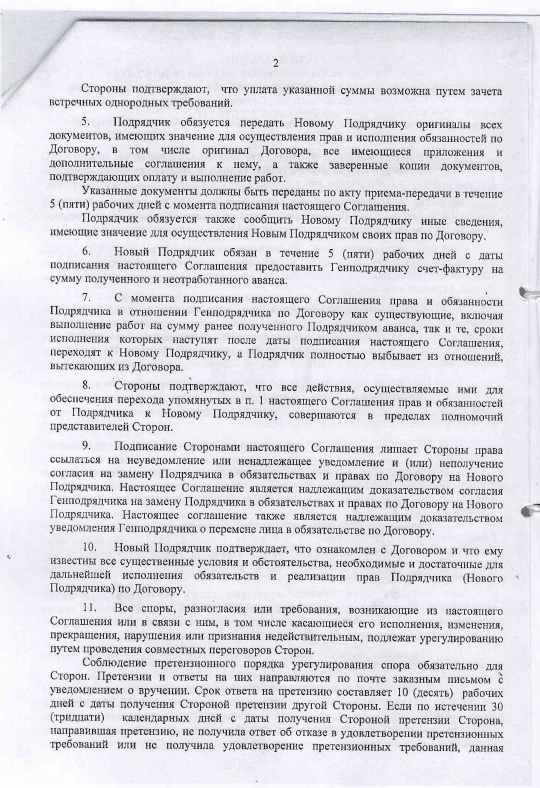 2

Стороны подтверждают, что уплата указанной суммы возможна путем зачета встречных однородных требований.

5. Подрядчик обязуется передать Новому Подрядчику оригиналы всех документов, имеющих значение для осуществления прав и исполнения обязанностей по Договору, в том числе оригинал Договора, все имеющиеся приложения и дополнительные соглашения к нему, а также заверенные копии документов, подтверждающих оплату и выполнение работ.

Указанные документы должны быть переданы по акту приема-передачи в течение 5 (пяти) рабочих дней с момента подписания настоящего Соглашения.

Подрядчик обязуется также сообщить Новому Подрядчику иные сведения, имеющие значение для осуществления Новым Подрядчиком своих прав по Договору.

6. Новый Подрядчик обязан в течение 5 (пяти) рабочих дней с даты подписания настоящего Соглашения предоставить Генподрядчику счет-фактуру на сумму полученного и неотработанного аванса.

7. С момента подписания настоящего Соглашения права и обязанности Подрядчика в отношении Генподрядчика по Договору как существующие, включая выполнение работ на сумму ранее полученного Подрядчиком аванса, так и те, сроки исполнения которых наступят после даты подписания настоящего Соглашения, переходят к Новому Подрядчику, а Подрядчик полностью выбывает из отношений, вытекающих из Договора.

8. Стороны подтверждают, что все действия, осуществляемые ими для обеспечения перехода упомянутых в п. 1 настоящего Соглашения прав и обязанностей от Подрядчика к Новому Подрядчику, совершаются в пределах полномочий представителей Сторон.

9. Подписание Сторонами настоящего Соглашения лишает Стороны права ссылаться на неуведомление или ненадлежащее уведомление и (или) неполучение согласия на замену Подрядчика в обязательствах и правах по Договору на Нового Подрядчика. Настоящее Соглашение является надлежащим доказательством согласия Генподрядчика на замену Подрядчика в обязательствах и правах по Договору на Нового Подрядчика. Настоящее соглашение также является надлежащим доказательством уведомления Генподрядчика о перемене лица в обязательстве по Договору.

10. Новый Подрядчик подтверждает, что ознакомлен с Договором и что ему известны все существенные условия и обстоятельства, необходимые и достаточные для дальнейшей исполнения обязательств и реализации прав Подрядчика (Нового Подрядчика) по Договору.

11. Все споры, разногласия или требования, возникающие из настоящего Соглашения или в связи с ним, в том числе касающиеся его исполнения, изменения, прекращения, нарушения или признания недействительным, подлежат урегулированию путем проведения совместных переговоров Сторон.

Соблюдение претензионного порядка урегулирования спора обязательно для Сторон. Претензии и ответы на них направляются по почте заказным письмом с уведомлением о вручении. Срок ответа на претензию составляет 10 (десять) рабочих дней с даты получения Стороной претензии другой Стороны. Если по истечении 30 (тридцати) календарных дней с даты получения Стороной претензии Сторона, направившая претензию, не получила ответ об отказе в удовлетворении претензионных требований или не получила удовлетворение претензионных требований, данная